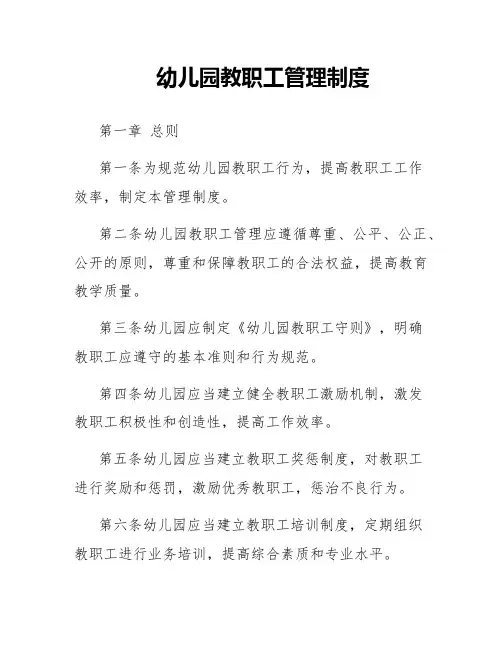 幼儿园教职工管理制度

第一章 总则

第一条为规范幼儿园教职工行为，提高教职工工作效率，制定本管理制度。

第二条幼儿园教职工管理应遵循尊重、公平、公正、公开的原则，尊重和保障教职工的合法权益，提高教育教学质量。

第三条幼儿园应制定《幼儿园教职工守则》，明确教职工应遵守的基本准则和行为规范。

第四条幼儿园应当建立健全教职工激励机制，激发教职工积极性和创造性，提高工作效率。

第五条幼儿园应当建立教职工奖惩制度，对教职工进行奖励和惩罚，激励优秀教职工，惩治不良行为。

第六条幼儿园应当建立教职工培训制度，定期组织教职工进行业务培训，提高综合素质和专业水平。